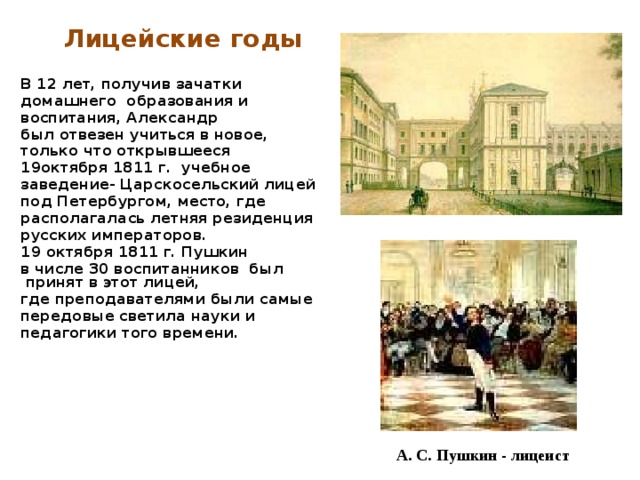 Лицейские годы

В 12 лет, получив зачатки домашнего образования и воспитания, Александр был отвезен учиться в новое, только что открывшееся 19октября 1811 г. учебное заведение- Царскосельский лицей под Петербургом, место, где располагалась летняя резиденция русских императоров.
19 октября 1811 г. Пушкин в числе 30 воспитанников был принят в этот лицей, где преподавателями были самые передовые светила науки и педагогики того времени.

А. С. Пушкин - лицеист